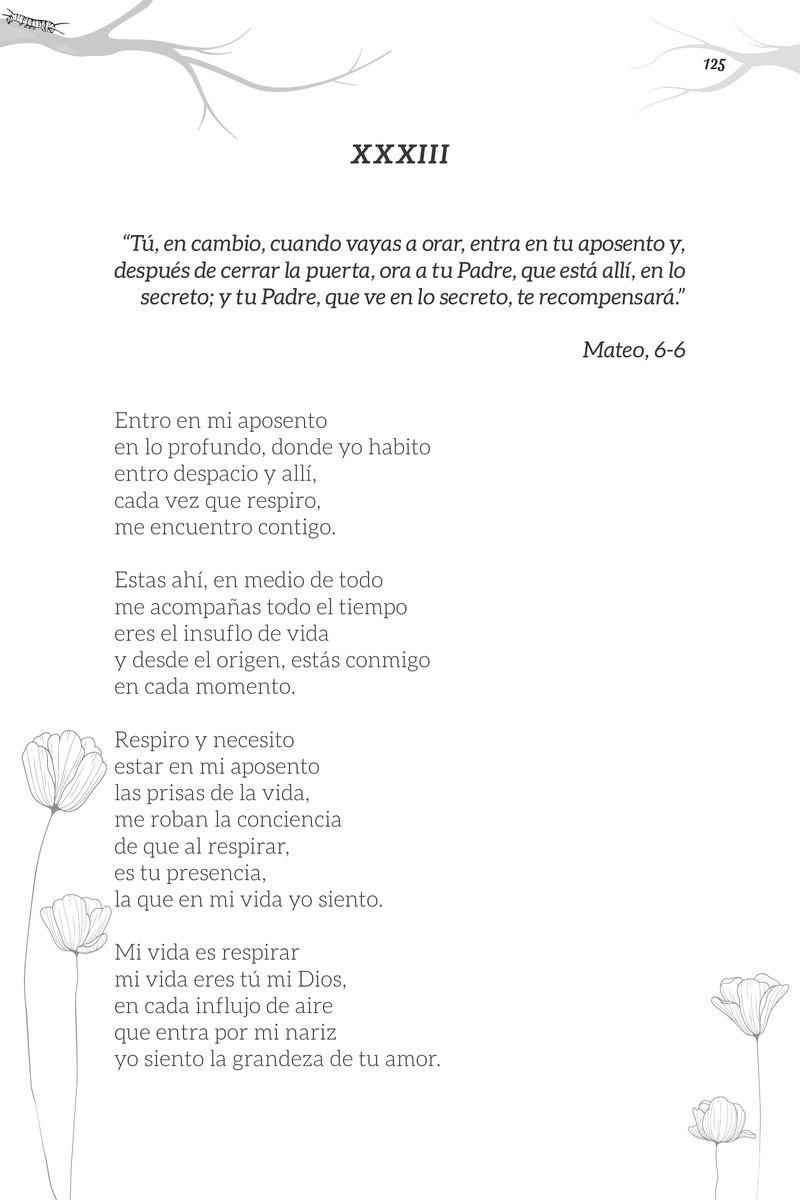 125

XXXIII

"Tú, en cambio, cuando vayas a orar, entra en tu aposento y, después de cerrar la puerta, ora a tu Padre, que está allí, en lo secreto; y tu Padre, que ve en lo secreto, te recompensará."

Mateo, 6-6

Entro en mi aposento
en lo profundo, donde yo habito
entro despacio y allí,
cada vez que respiro,
me encuentro contigo.

Estas ahí, en medio de todo
me acompañas todo el tiempo
eres el insuflo de vida
y desde el origen, estás conmigo
en cada momento.

Respiro y necesito
estar en mi aposento
las prisas de la vida,
me roban la conciencia
de que al respirar,
es tu presencia,
la que en mi vida yo siento.

Mi vida es respirar
mi vida eres tú mi Dios,
en cada influjo de aire
que entra por mi nariz
yo siento la grandeza de tu amor.